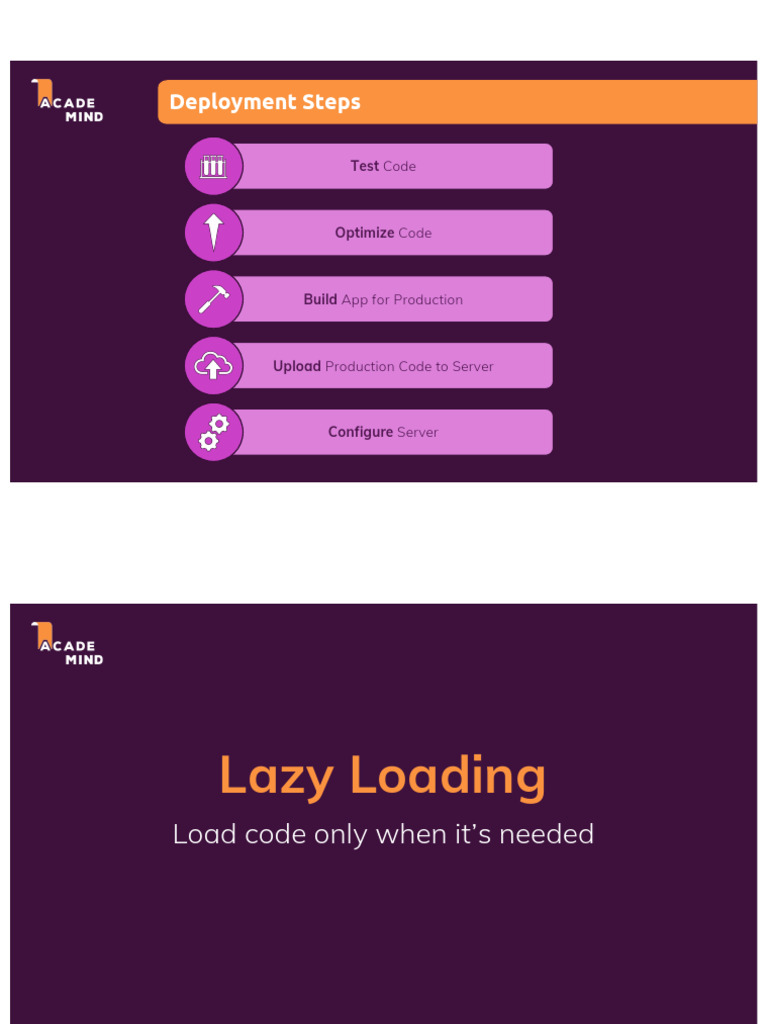 ACADE
MIND

Deployment Steps

Test Code

Optimize Code

Build App for Production

Upload Production Code to Server

Configure Server

ACADE
MIND

Lazy Loading

Load code only when it's needed